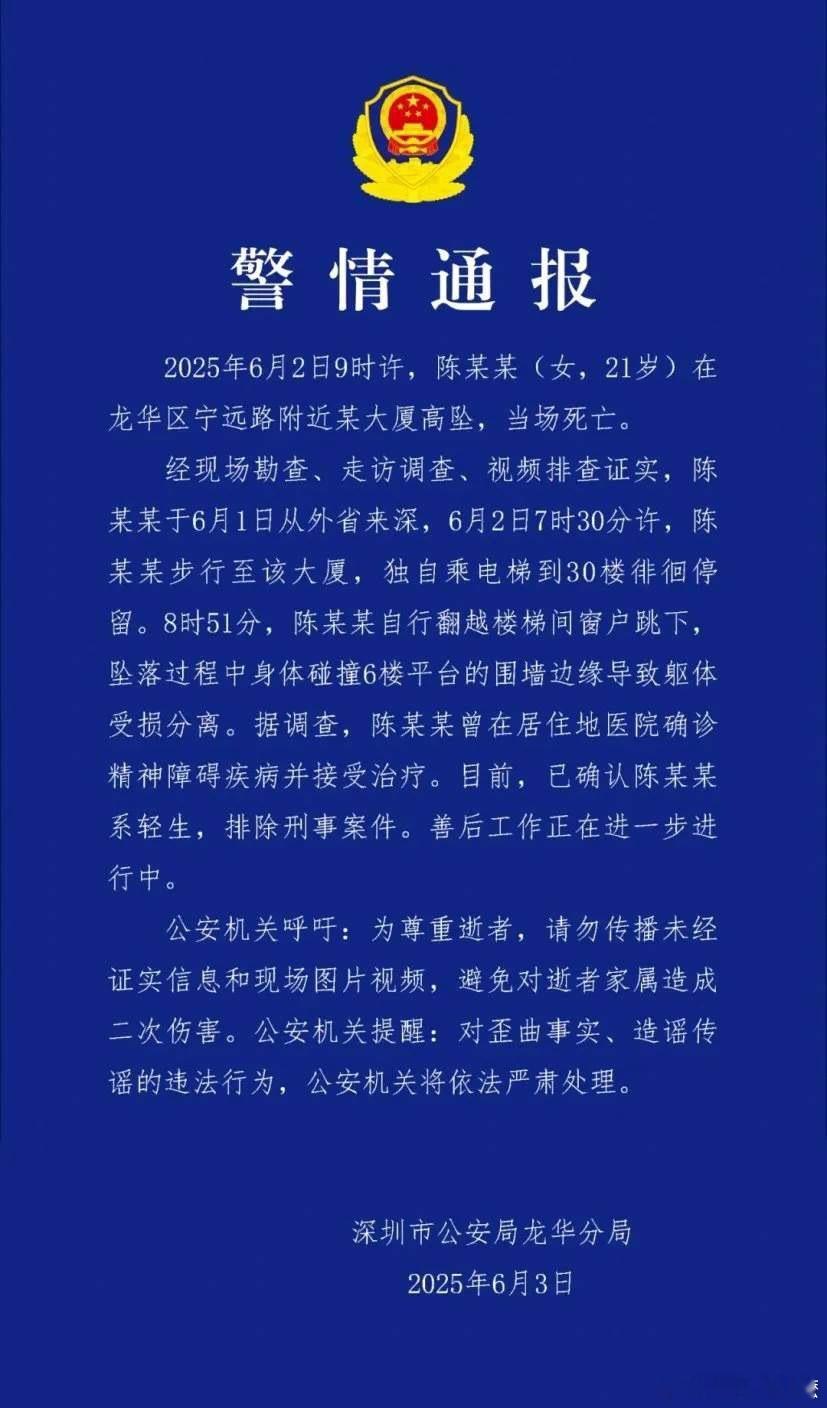 警情通报

2025年6月2日9时许，陈某某（女，21岁）在龙华区宁远路附近某大厦高坠，当场死亡。

经现场勘查、走访调查、视频排查证实，陈某某于6月1日从外省来深，6月2日7时30分许，陈某某步行至该大厦，独自乘电梯到30楼徘徊停留。8时51分，陈某某自行翻越楼梯间窗户跳下，坠落过程中身体碰撞6楼平台的围墙边缘导致躯体受损分离。据调查，陈某某曾在居住地医院确诊精神障碍疾病并接受治疗。目前，已确认陈某某系轻生，排除刑事案件。善后工作正在进一步进行中。

公安机关呼吁：为尊重逝者，请勿传播未经证实信息和现场图片视频，避免对逝者家属造成二次伤害。公安机关提醒：对歪曲事实、造谣传谣的违法行为，公安机关将依法严肃处理。

深圳市公安局龙华分局
2025年6月3日